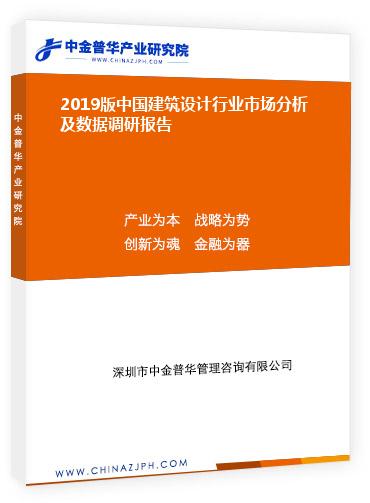 中金普华产业研究院
WWW.CHINAZJPH.COM

中金普华产业研究院

2019版中国建筑设计行业市场分析及数据调研报告

产业为本　战略为势
创新为魂　金融为器

深圳市中金普华管理咨询有限公司

WWW.CHINAZJPH.COM